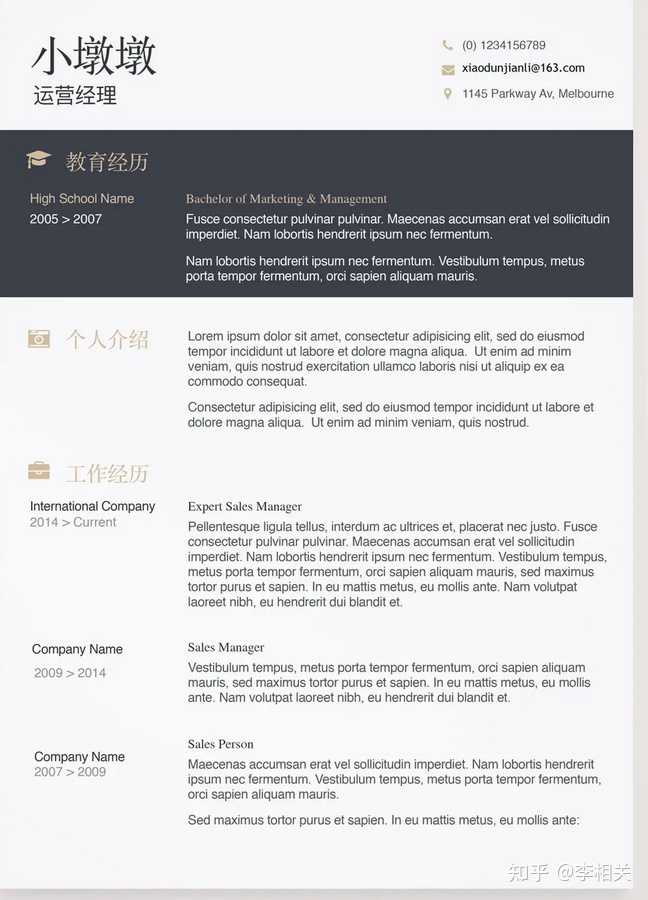 小墩墩
运营经理

(0) 1234156789
xiaodunjianli@163.com
1145 Parkway Av, Melbourne

教育经历

High School Name
2005 > 2007

Bachelor of Marketing & Management
Fusce consectetur pulvinar pulvinar. Maecenas accumsan erat vel sollicitudin imperdiet. Nam lobortis hendrerit ipsum nec fermentum.

Nam lobortis hendrerit ipsum nec fermentum. Vestibulum tempus, metus porta tempor fermentum, orci sapien aliquam mauris.

个人介绍

Lorem ipsum dolor sit amet, consectetur adipisicing elit, sed do eiusmod tempor incididunt ut labore et dolore magna aliqua. Ut enim ad minim veniam, quis nostrud exercitation ullamco laboris nisi ut aliquip ex ea commodo consequat.

Consectetur adipisicing elit, sed do eiusmod tempor incididunt ut labore et dolore magna aliqua. Ut enim ad minim veniam, quis nostrud.

工作经历

International Company
2014 > Current

Expert Sales Manager
Pellentesque ligula tellus, interdum ac ultrices et, placerat nec justo. Fusce consectetur pulvinar pulvinar. Maecenas accumsan erat vel sollicitudin imperdiet. Nam lobortis hendrerit ipsum nec fermentum. Vestibulum tempus, metus porta tempor fermentum, orci sapien aliquam mauris, sed maximus tortor purus et sapien. In eu mattis metus, eu mollis ante. Nam volutpat laoreet nibh, eu hendrerit dui blandit et.

Company Name
2009 > 2014

Sales Manager
Vestibulum tempus, metus porta tempor fermentum, orci sapien aliquam mauris, sed maximus tortor purus et sapien. In eu mattis metus, eu mollis ante. Nam volutpat laoreet nibh, eu hendrerit dui blandit et.

Company Name
2007 > 2009

Sales Person
Maecenas accumsan erat vel sollicitudin imperdiet. Nam lobortis hendrerit ipsum nec fermentum. Vestibulum tempus, metus porta tempor fermentum, orci sapien aliquam mauris.

Sed maximus tortor purus et sapien. In eu mattis metus, eu mollis ante:

知乎 @李相关